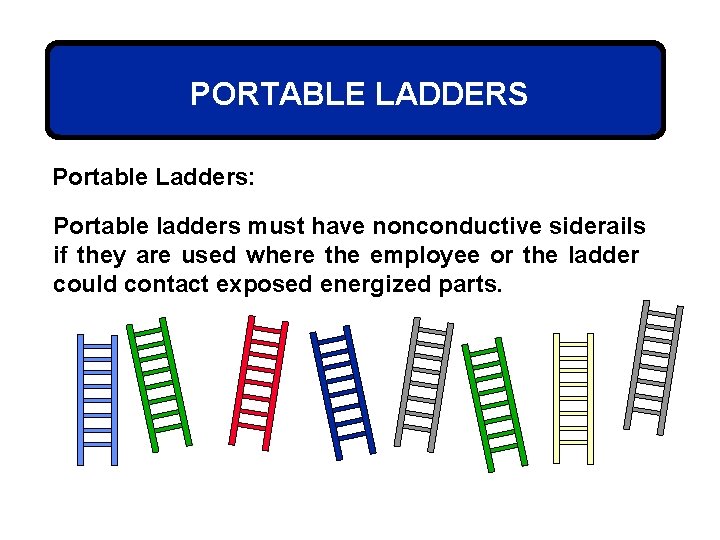 PORTABLE LADDERS

Portable Ladders:

Portable ladders must have nonconductive siderails if they are used where the employee or the ladder could contact exposed energized parts.